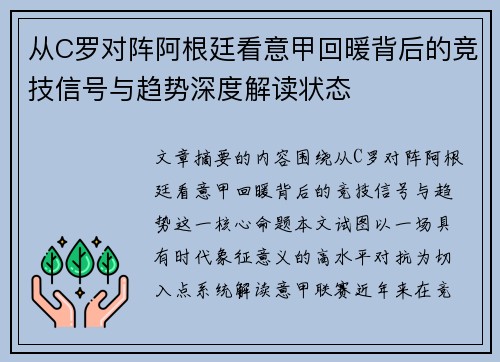 从C罗对阵阿根廷看意甲回暖背后的竞技信号与趋势深度解读状态

文章摘要的内容围绕从C罗对阵阿根廷看意甲回暖背后的竞技信号与趋势这一核心命题本文试图以一场具有时代象征意义的高水平对抗为切入点系统解读意甲联赛近年来在竞